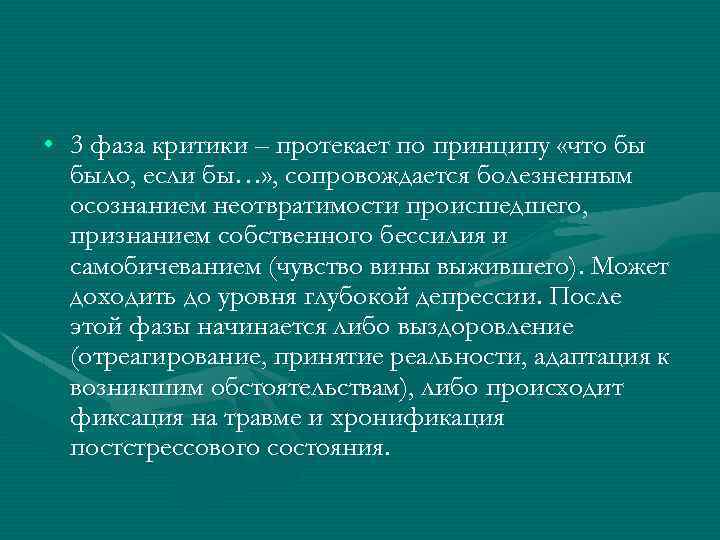 • 3 фаза критики – протекает по принципу «что бы было, если бы…», сопровождается болезненным осознанием неотвратимости происшедшего, признанием собственного бессилия и самобичеванием (чувство вины выжившего). Может доходить до уровня глубокой депрессии. После этой фазы начинается либо выздоровление (отреагирование, принятие реальности, адаптация к возникшим обстоятельствам), либо происходит фиксация на травме и хронификация постстрессового состояния.